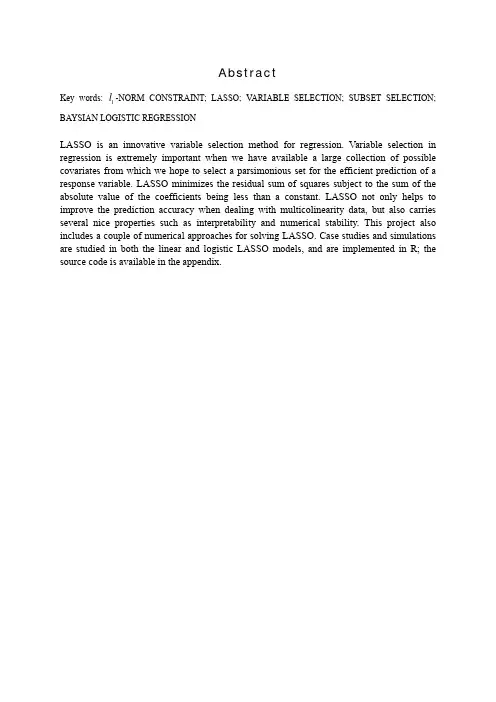 Abstract

Key words: $l_1$-NORM CONSTRAINT; LASSO; VARIABLE SELECTION; SUBSET SELECTION; BAYSIAN LOGISTIC REGRESSION

LASSO is an innovative variable selection method for regression. Variable selection in regression is extremely important when we have available a large collection of possible covariates from which we hope to select a parsimonious set for the efficient prediction of a response variable. LASSO minimizes the residual sum of squares subject to the sum of the absolute value of the coefficients being less than a constant. LASSO not only helps to improve the prediction accuracy when dealing with multicolinearity data, but also carries several nice properties such as interpretability and numerical stability. This project also includes a couple of numerical approaches for solving LASSO. Case studies and simulations are studied in both the linear and logistic LASSO models, and are implemented in R; the source code is available in the appendix.